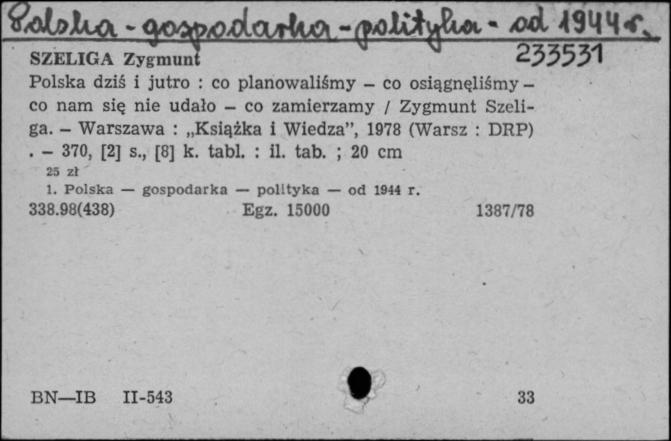 Polska - gospodarka - polityka - od 1944 r.

SZELIGA Zygmunt 233531

Polska dziś i jutro : co planowaliśmy – co osiągnęliśmy – co nam się nie udało – co zamierzamy / Zygmunt Szeliga. – Warszawa : „Książka i Wiedza", 1978 (Warsz : DRP) . – 370, [2] s., [8] k. tabl. : il. tab. ; 20 cm

25 zł

1. Polska — gospodarka — polityka — od 1944 r.

338.98(438) Egz. 15000 1387/78

BN—IB II-543 33